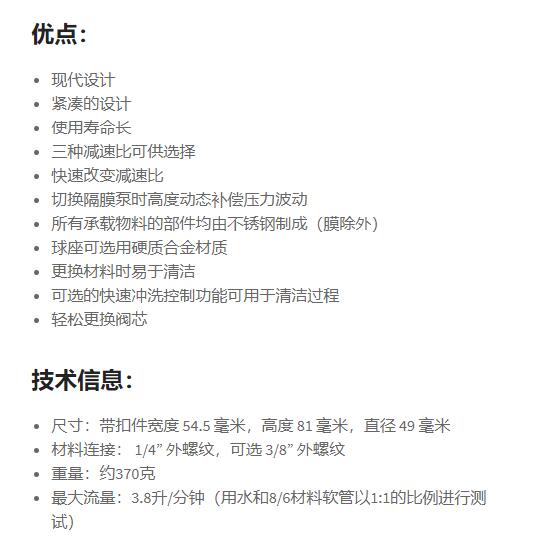 优点：

- 现代设计
- 紧凑的设计
- 使用寿命长
- 三种减速比可供选择
- 快速改变减速比
- 切换隔膜泵时高度动态补偿压力波动
- 所有承载物料的部件均由不锈钢制成（膜除外）
- 球座可选用硬质合金材质
- 更换材料时易于清洁
- 可选的快速冲洗控制功能可用于清洁过程
- 轻松更换阀芯

技术信息：

- 尺寸：带扣件宽度 54.5 毫米，高度 81 毫米，直径 49 毫米
- 材料连接： 1/4” 外螺纹，可选 3/8” 外螺纹
- 重量：约370克
- 最大流量：3.8升/分钟（用水和8/6材料软管以1:1的比例进行测试）